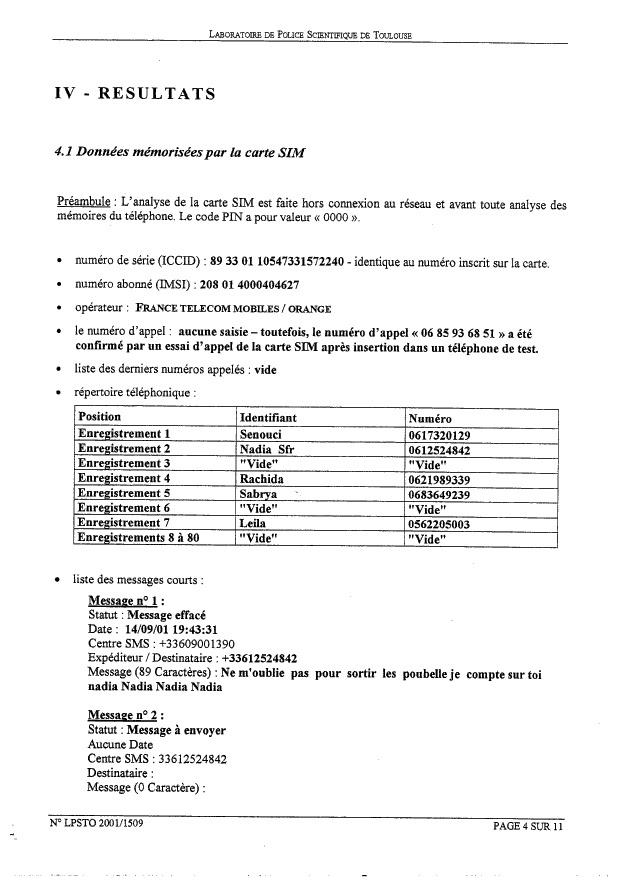 LABORATOIRE DE POLICE SCIENTIFIQUE DE TOULOUSE

IV - RESULTATS

4.1 Données mémorisées par la carte SIM

Préambule : L'analyse de la carte SIM est faite hors connexion au réseau et avant toute analyse des mémoires du téléphone. Le code PIN a pour valeur « 0000 ».

• numéro de série (ICCID) : 89 33 01 10547331572240 - identique au numéro inscrit sur la carte.
• numéro abonné (IMSI) : 208 01 4000404627
• opérateur : FRANCE TELECOM MOBILES / ORANGE
• le numéro d'appel : aucune saisie – toutefois, le numéro d'appel « 06 85 93 68 51 » a été confirmé par un essai d'appel de la carte SIM après insertion dans un téléphone de test.
• liste des derniers numéros appelés : vide
• répertoire téléphonique :

| Position | Identifiant | Numéro |
|---|---|---|
| Enregistrement 1 | Senouci | 0617320129 |
| Enregistrement 2 | Nadia Sfr | 0612524842 |
| Enregistrement 3 | "Vide" | "Vide" |
| Enregistrement 4 | Rachida | 0621989339 |
| Enregistrement 5 | Sabrya | 0683649239 |
| Enregistrement 6 | "Vide" | "Vide" |
| Enregistrement 7 | Leila | 0562205003 |
| Enregistrements 8 à 80 | "Vide" | "Vide" |

• liste des messages courts :

Message n° 1 :
Statut : Message effacé
Date : 14/09/01 19:43:31
Centre SMS : +33609001390
Expéditeur / Destinataire : +33612524842
Message (89 Caractères) : Ne m'oublie pas pour sortir les poubelle je compte sur toi nadia Nadia Nadia Nadia

Message n° 2 :
Statut : Message à envoyer
Aucune Date
Centre SMS : 33612524842
Destinataire :
Message (0 Caractère) :

N° LPSTO 2001/1509 PAGE 4 SUR 11